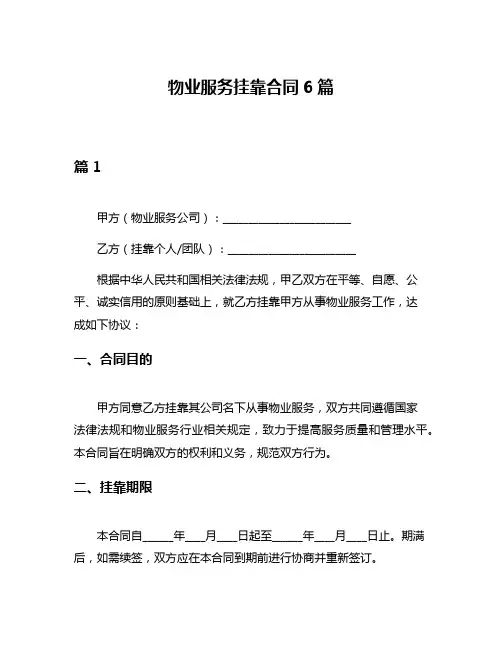 物业服务挂靠合同 6 篇

篇 1

甲方（物业服务公司）：______________________

乙方（挂靠个人/团队）：______________________

根据中华人民共和国相关法律法规，甲乙双方在平等、自愿、公平、诚实信用的原则基础上，就乙方挂靠甲方从事物业服务工作，达成如下协议：

一、合同目的

甲方同意乙方挂靠其公司名下从事物业服务，双方共同遵循国家法律法规和物业服务行业相关规定，致力于提高服务质量和管理水平。本合同旨在明确双方的权利和义务，规范双方行为。

二、挂靠期限

本合同自_____年___月___日起至_____年___月___日止。期满后，如需续签，双方应在本合同到期前进行协商并重新签订。